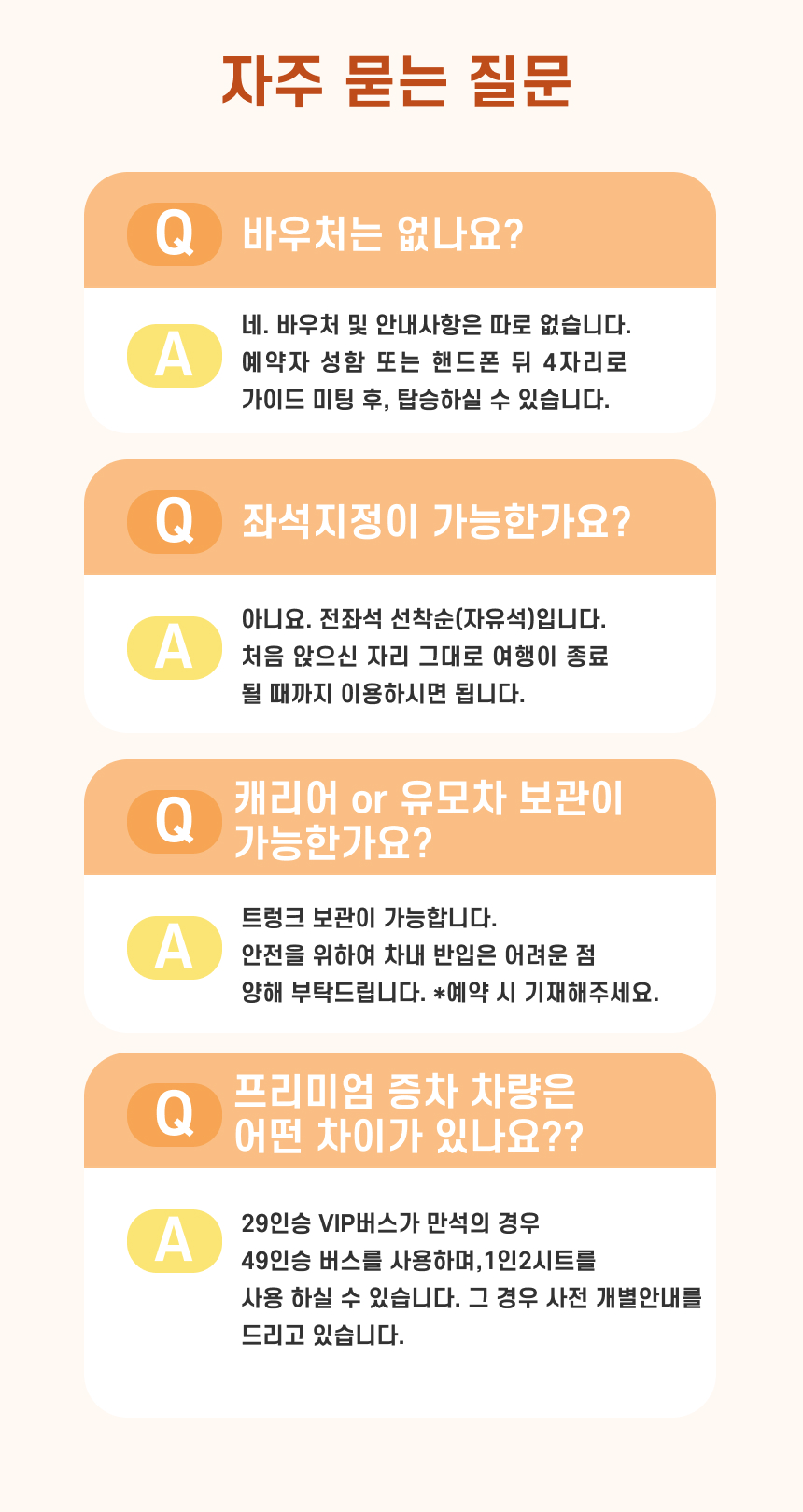 자주 묻는 질문

Q
바우처는 없나요?

A
네. 바우처 및 안내사항은 따로 없습니다.
예약자 성함 또는 핸드폰 뒤 4자리로
가이드 미팅 후, 탑승하실 수 있습니다.

Q
좌석지정이 가능한가요?

A
아니요. 전좌석 선착순(자유석)입니다.
처음 앉으신 자리 그대로 여행이 종료
될 때까지 이용하시면 됩니다.

Q
캐리어 or 유모차 보관이
가능한가요?

A
트렁크 보관이 가능합니다.
안전을 위하여 차내 반입은 어려운 점
양해 부탁드립니다. *예약 시 기재해주세요.

Q
프리미엄 증차 차량은
어떤 차이가 있나요??

A
29인승 VIP버스가 만석의 경우
49인승 버스를 사용하며,1인2시트를
사용 하실 수 있습니다. 그 경우 사전 개별안내를
드리고 있습니다.